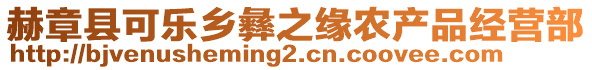 赫章县可乐乡彝之缘农产品经营部
http://bjvenusheming2.cn.coovee.com